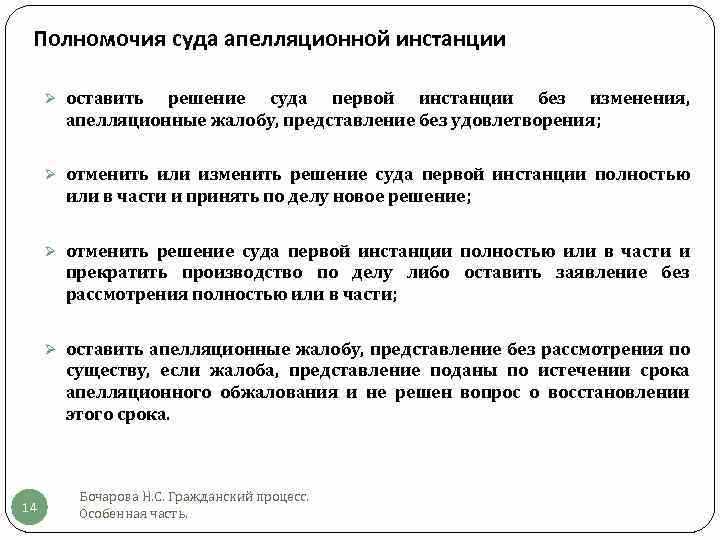 Полномочия суда апелляционной инстанции

➢ оставить решение суда первой инстанции без изменения, апелляционные жалобу, представление без удовлетворения;

➢ отменить или изменить решение суда первой инстанции полностью или в части и принять по делу новое решение;

➢ отменить решение суда первой инстанции полностью или в части и прекратить производство по делу либо оставить заявление без рассмотрения полностью или в части;

➢ оставить апелляционные жалобу, представление без рассмотрения по существу, если жалоба, представление поданы по истечении срока апелляционного обжалования и не решен вопрос о восстановлении этого срока.

14

Бочарова Н.С. Гражданский процесс. Особенная часть.